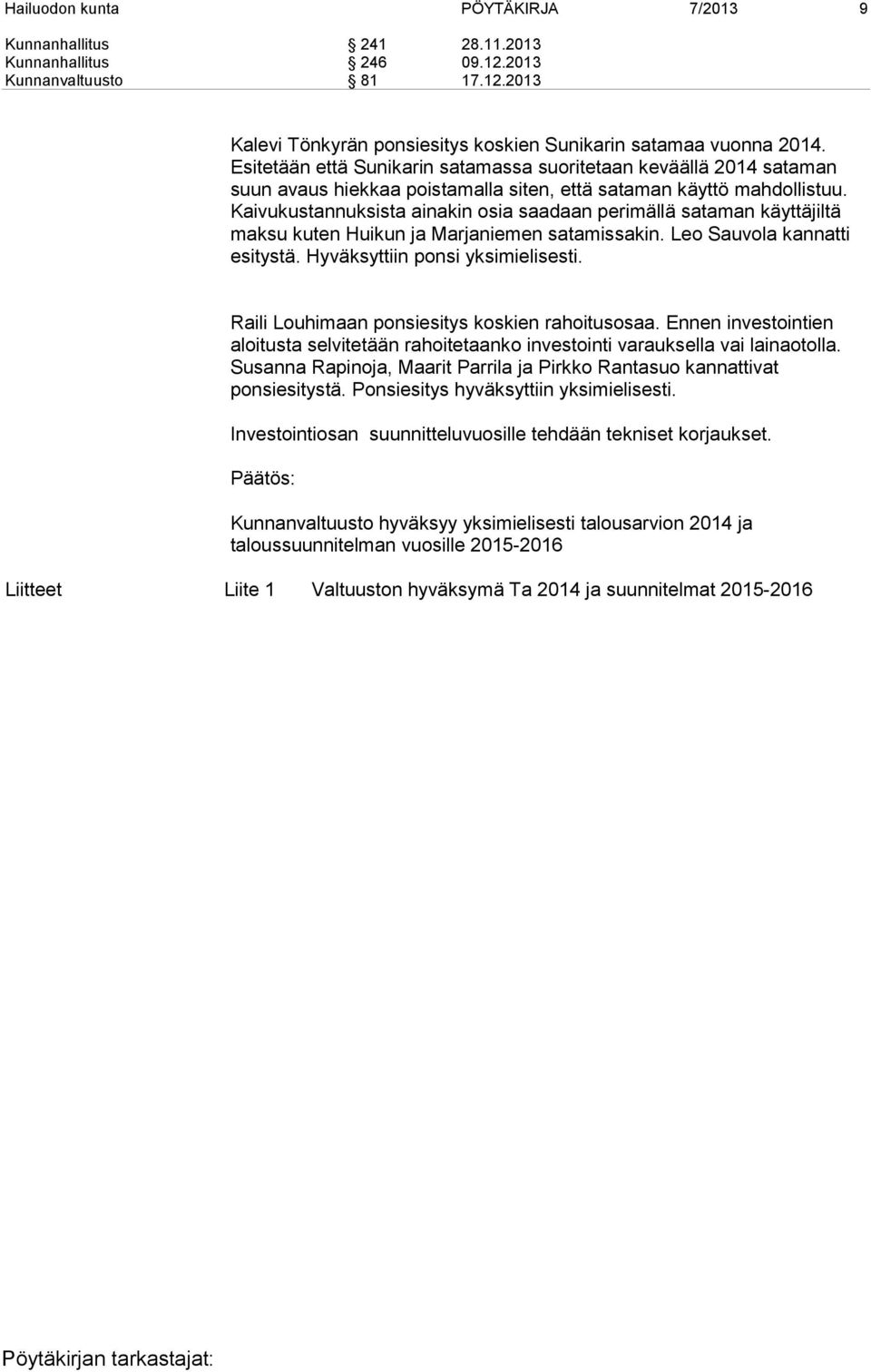 Hailuodon kunta PÖYTÄKIRJA 7/2013 9

Kunnanhallitus § 241 28.11.2013
Kunnanhallitus § 246 09.12.2013
Kunnanvaltuusto § 81 17.12.2013

Kalevi Tönkyrän ponsiesitys koskien Sunikarin satamaa vuonna 2014. Esitetään että Sunikarin satamassa suoritetaan keväällä 2014 sataman suun avaus hiekkaa poistamalla siten, että sataman käyttö mahdollistuu. Kaivukustannuksista ainakin osia saadaan perimällä sataman käyttäjiltä maksu kuten Huikun ja Marjaniemen satamissakin. Leo Sauvola kannatti esitystä. Hyväksyttiin ponsi yksimielisesti.

Raili Louhimaan ponsiesitys koskien rahoitusosaa. Ennen investointien aloitusta selvitetään rahoitetaanko investointi varauksella vai lainaotolla. Susanna Rapinoja, Maarit Parrila ja Pirkko Rantasuo kannattivat ponsiesitystä. Ponsiesitys hyväksyttiin yksimielisesti.

Investointiosan suunnitteluvuosille tehdään tekniset korjaukset.

Päätös:

Kunnanvaltuusto hyväksyy yksimielisesti talousarvion 2014 ja taloussuunnitelman vuosille 2015-2016

Liitteet Liite 1 Valtuuston hyväksymä Ta 2014 ja suunnitelmat 2015-2016

Pöytäkirjan tarkastajat: